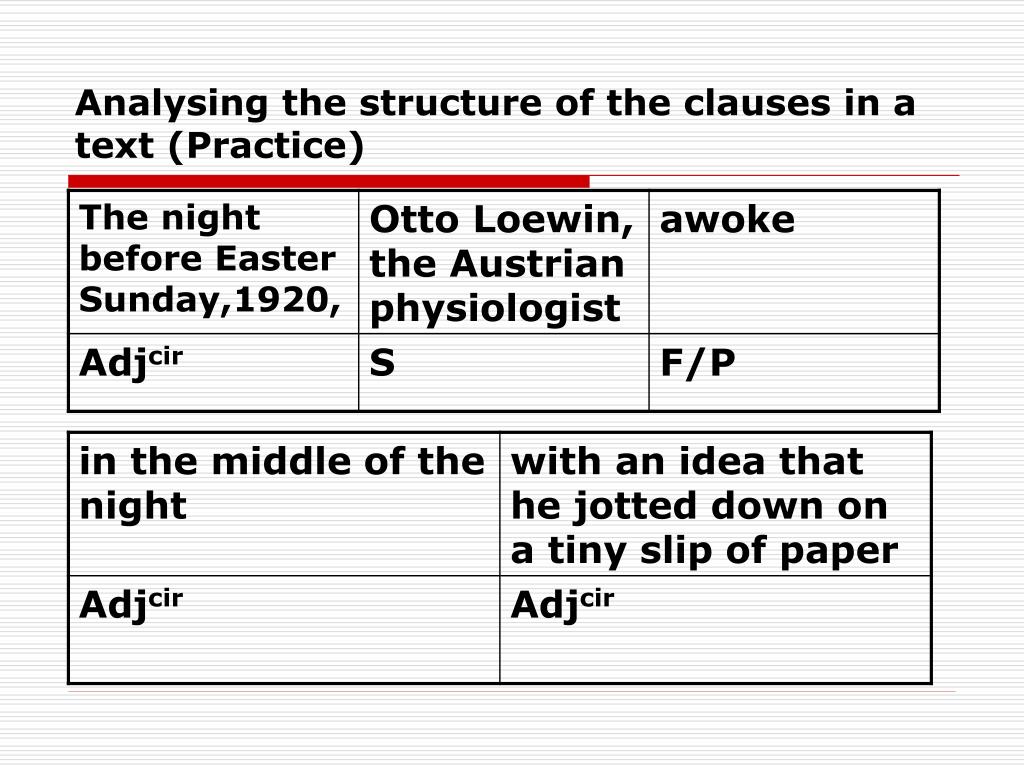 Analysing the structure of the clauses in a text (Practice)

| The night before Easter Sunday,1920, | Otto Loewin, the Austrian physiologist | awoke |
|---|---|---|
| Adj$^{cir}$ | S | F/P |

| in the middle of the night | with an idea that he jotted down on a tiny slip of paper |
|---|---|
| Adj$^{cir}$ | Adj$^{cir}$ |